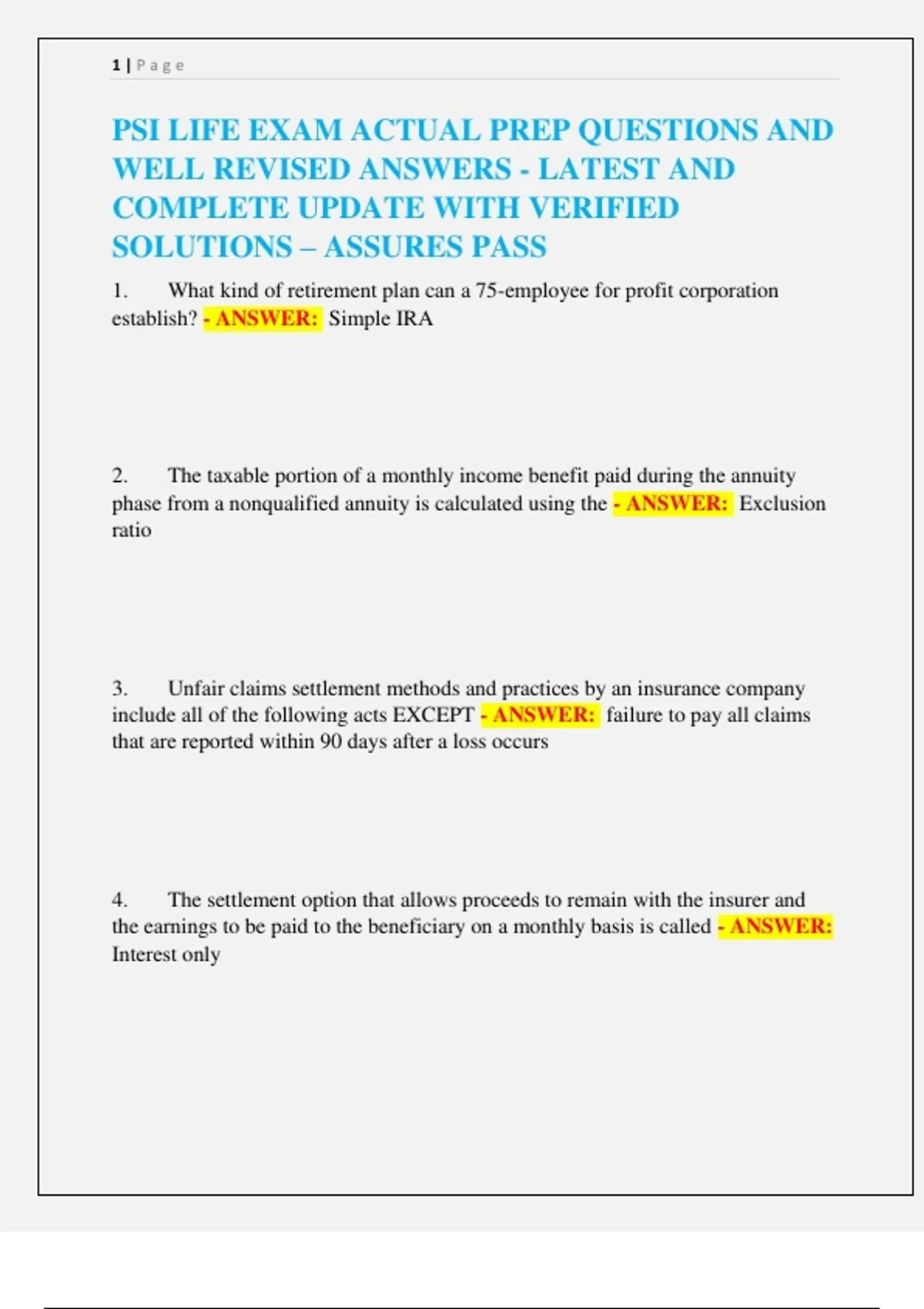 1 | Page

PSI LIFE EXAM ACTUAL PREP QUESTIONS AND WELL REVISED ANSWERS - LATEST AND COMPLETE UPDATE WITH VERIFIED SOLUTIONS – ASSURES PASS

1. What kind of retirement plan can a 75-employee for profit corporation establish? - ANSWER: Simple IRA

2. The taxable portion of a monthly income benefit paid during the annuity phase from a nonqualified annuity is calculated using the - ANSWER: Exclusion ratio

3. Unfair claims settlement methods and practices by an insurance company include all of the following acts EXCEPT - ANSWER: failure to pay all claims that are reported within 90 days after a loss occurs

4. The settlement option that allows proceeds to remain with the insurer and the earnings to be paid to the beneficiary on a monthly basis is called - ANSWER: Interest only